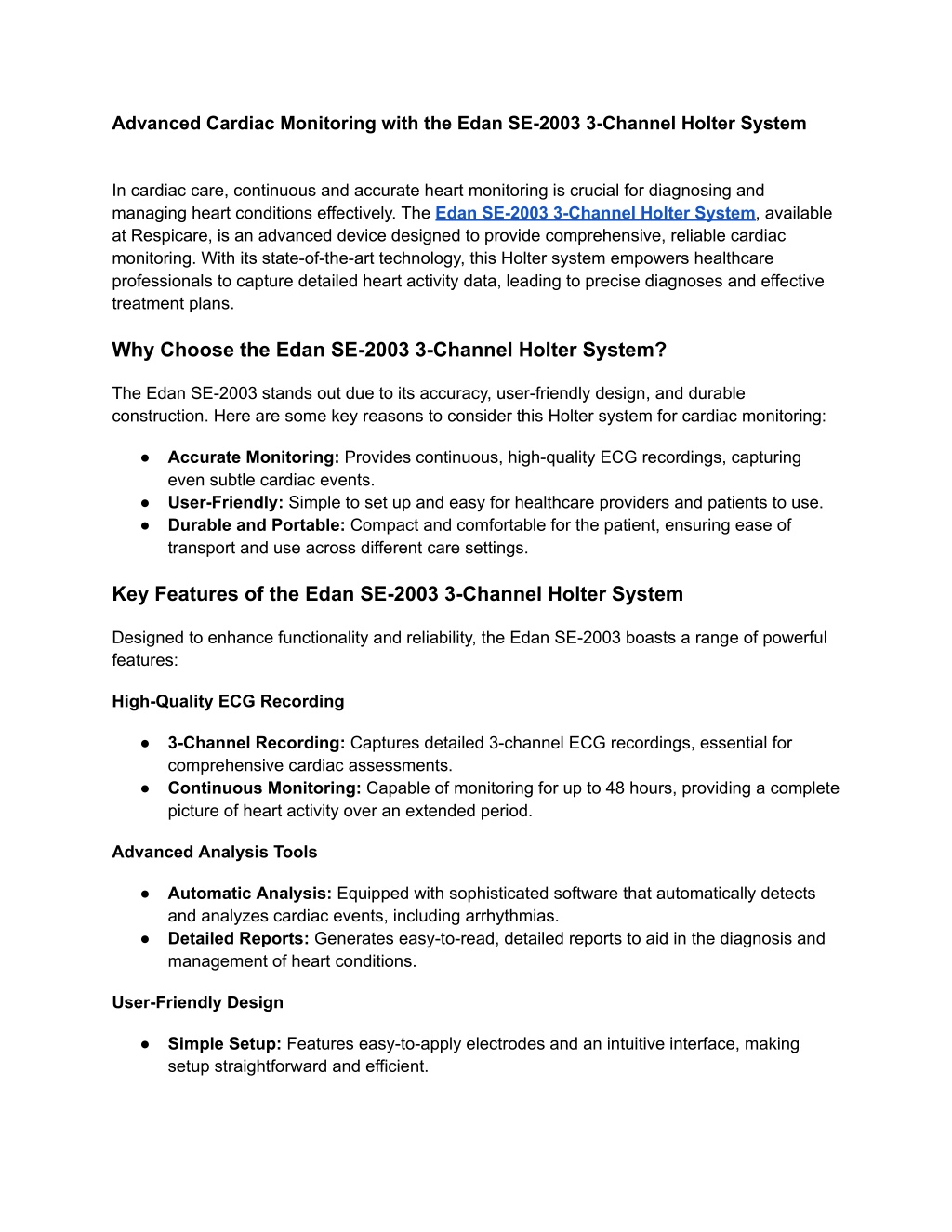 Advanced Cardiac Monitoring with the Edan SE-2003 3-Channel Holter System

In cardiac care, continuous and accurate heart monitoring is crucial for diagnosing and managing heart conditions effectively. The Edan SE-2003 3-Channel Holter System, available at Respicare, is an advanced device designed to provide comprehensive, reliable cardiac monitoring. With its state-of-the-art technology, this Holter system empowers healthcare professionals to capture detailed heart activity data, leading to precise diagnoses and effective treatment plans.

Why Choose the Edan SE-2003 3-Channel Holter System?

The Edan SE-2003 stands out due to its accuracy, user-friendly design, and durable construction. Here are some key reasons to consider this Holter system for cardiac monitoring:

● Accurate Monitoring: Provides continuous, high-quality ECG recordings, capturing even subtle cardiac events.
● User-Friendly: Simple to set up and easy for healthcare providers and patients to use.
● Durable and Portable: Compact and comfortable for the patient, ensuring ease of transport and use across different care settings.

Key Features of the Edan SE-2003 3-Channel Holter System

Designed to enhance functionality and reliability, the Edan SE-2003 boasts a range of powerful features:

High-Quality ECG Recording

● 3-Channel Recording: Captures detailed 3-channel ECG recordings, essential for comprehensive cardiac assessments.
● Continuous Monitoring: Capable of monitoring for up to 48 hours, providing a complete picture of heart activity over an extended period.

Advanced Analysis Tools

● Automatic Analysis: Equipped with sophisticated software that automatically detects and analyzes cardiac events, including arrhythmias.
● Detailed Reports: Generates easy-to-read, detailed reports to aid in the diagnosis and management of heart conditions.

User-Friendly Design

● Simple Setup: Features easy-to-apply electrodes and an intuitive interface, making setup straightforward and efficient.